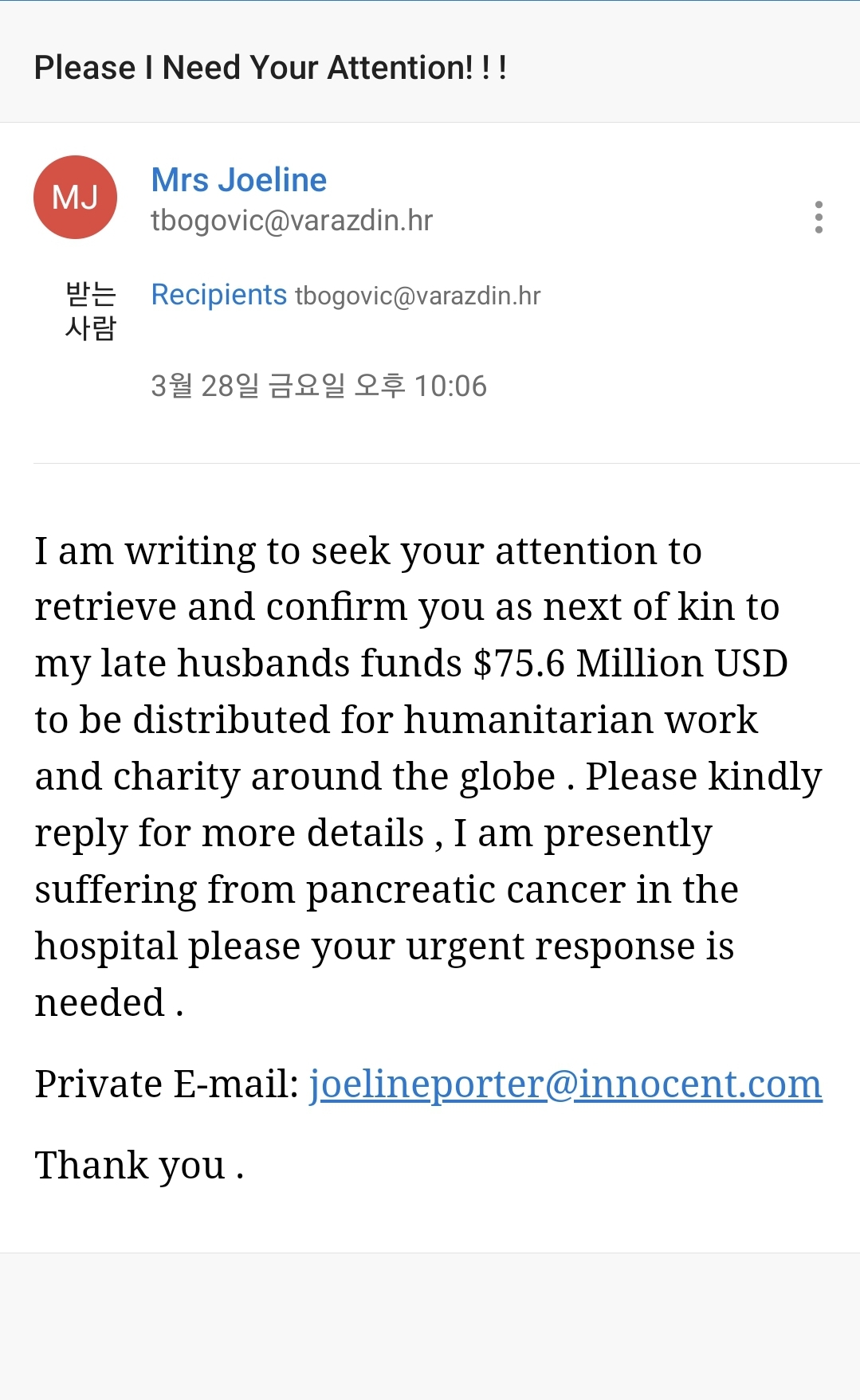 Please I Need Your Attention! ! !

MJ

Mrs Joeline
tbogovic@varazdin.hr

받는 사람

Recipients tbogovic@varazdin.hr

3월 28일 금요일 오후 10:06

I am writing to seek your attention to retrieve and confirm you as next of kin to my late husbands funds $75.6 Million USD to be distributed for humanitarian work and charity around the globe . Please kindly reply for more details , I am presently suffering from pancreatic cancer in the hospital please your urgent response is needed .

Private E-mail: joelineporter@innocent.com

Thank you .